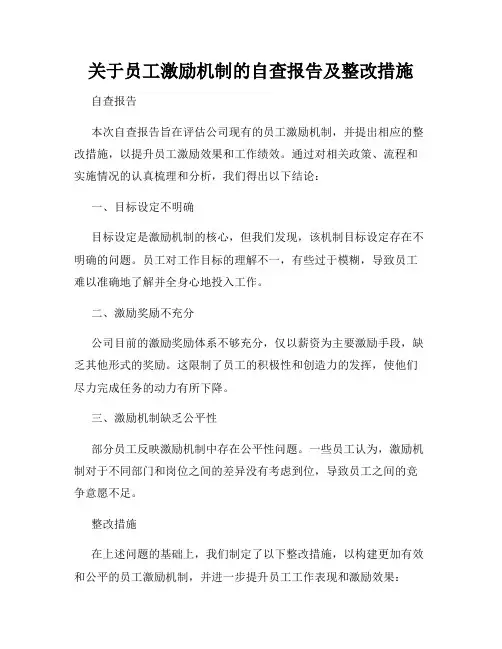 关于员工激励机制的自查报告及整改措施

自查报告

本次自查报告旨在评估公司现有的员工激励机制，并提出相应的整改措施，以提升员工激励效果和工作绩效。通过对相关政策、流程和实施情况的认真梳理和分析，我们得出以下结论：

一、目标设定不明确

目标设定是激励机制的核心，但我们发现，该机制目标设定存在不明确的问题。员工对工作目标的理解不一，有些过于模糊，导致员工难以准确地了解并全身心地投入工作。

二、激励奖励不充分

公司目前的激励奖励体系不够充分，仅以薪资为主要激励手段，缺乏其他形式的奖励。这限制了员工的积极性和创造力的发挥，使他们尽力完成任务的动力有所下降。

三、激励机制缺乏公平性

部分员工反映激励机制中存在公平性问题。一些员工认为，激励机制对于不同部门和岗位之间的差异没有考虑到位，导致员工之间的竞争意愿不足。

整改措施

在上述问题的基础上，我们制定了以下整改措施，以构建更加有效和公平的员工激励机制，并进一步提升员工工作表现和激励效果：